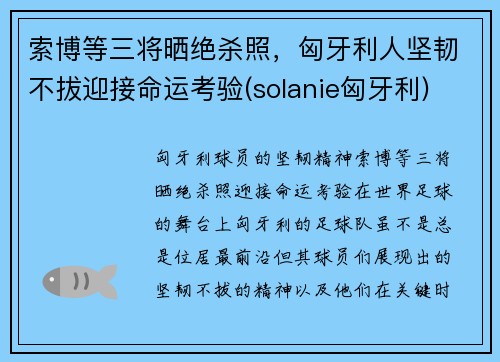 索博等三将晒绝杀照，匈牙利人坚韧不拔迎接命运考验(solanie匈牙利)

匈牙利球员的坚韧精神索博等三将晒绝杀照迎接命运考验在世界足球的舞台上匈牙利的足球队虽不是总是位居最前沿但其球员们展现出的坚韧不拔的精神以及他们在关键时